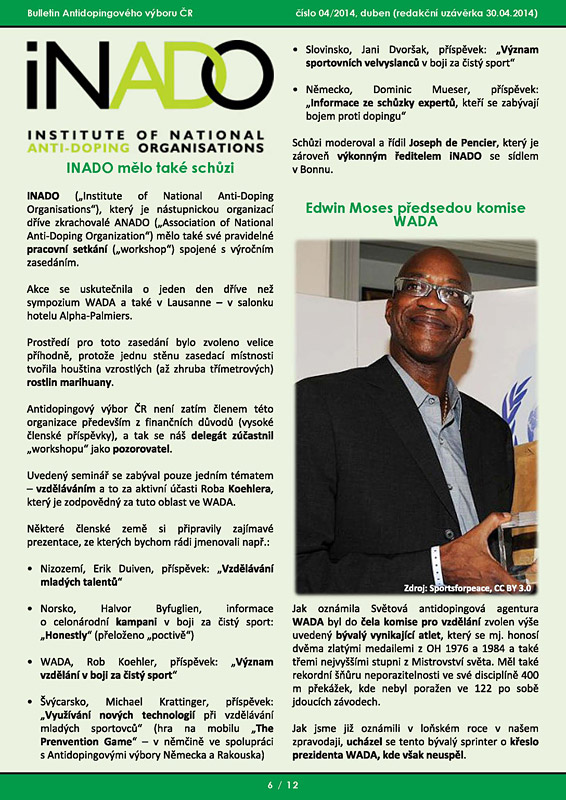 Bulletin Antidopingového výboru ČR

číslo 04/2014, duben (redakční uzávěrka 30.04.2014)

iNADO

INSTITUTE OF NATIONAL ANTI-DOPING ORGANISATIONS

INADO mělo také schůzi

INADO („Institute of National Anti-Doping Organisations"), který je nástupnickou organizací dříve zkrachovalé ANADO („Association of National Anti-Doping Organization") mělo také své pravidelné pracovní setkání („workshop") spojené s výročním zasedáním.

Akce se uskutečnila o jeden den dříve než sympozium WADA a také v Lausanne – v salonku hotelu Alpha-Palmiers.

Prostředí pro toto zasedání bylo zvoleno velice příhodně, protože jednu stěnu zasedací místnosti tvořila houština vzrostlých (až zhruba třímetrových) rostlin marihuany.

Antidopingový výbor ČR není zatím členem této organizace především z finančních důvodů (vysoké členské příspěvky), a tak se náš delegát zúčastnil „workshopu" jako pozorovatel.

Uvedený seminář se zabýval pouze jedním tématem – vzděláváním a to za aktivní účasti Roba Koehlera, který je zodpovědný za tuto oblast ve WADA.

Některé členské země si připravily zajímavé prezentace, ze kterých bychom rádi jmenovali např.:

• Nizozemí, Erik Duiven, příspěvek: „Vzdělávání mladých talentů"

• Norsko, Halvor Byfuglien, informace o celonárodní kampani v boji za čistý sport: „Honestly" (přeloženo „poctivě")

• WADA, Rob Koehler, příspěvek: „Význam vzdělání v boji za čistý sport"

• Švýcarsko, Michael Krattinger, příspěvek: „Využívání nových technologií při vzdělávání mladých sportovců" (hra na mobilu „The Prenvention Game" – v němčině ve spolupráci s Antidopingovými výbory Německa a Rakouska)

• Slovinsko, Jani Dvoršak, příspěvek: „Význam sportovních velvyslanců v boji za čistý sport"

• Německo, Dominic Mueser, příspěvek: „Informace ze schůzky expertů, kteří se zabývají bojem proti dopingu"

Schůzi moderoval a řídil Joseph de Pencier, který je zároveň výkonným ředitelem iNADO se sídlem v Bonnu.

Edwin Moses předsedou komise WADA

Zdroj: Sportsforpeace, CC BY 3.0

Jak oznámila Světová antidopingová agentura WADA byl do čela komise pro vzdělání zvolen výše uvedený bývalý vynikající atlet, který se mj. honosí dvěma zlatými medailemi z OH 1976 a 1984 a také třemi nejvyššími stupni z Mistrovství světa. Měl také rekordní šňůru neporazitelnosti ve své disciplíně 400 m překážek, kde nebyl poražen ve 122 po sobě jdoucích závodech.

Jak jsme již oznámili v loňském roce v našem zpravodaji, ucházel se tento bývalý sprinter o křeslo prezidenta WADA, kde však neuspěl.

6 / 12